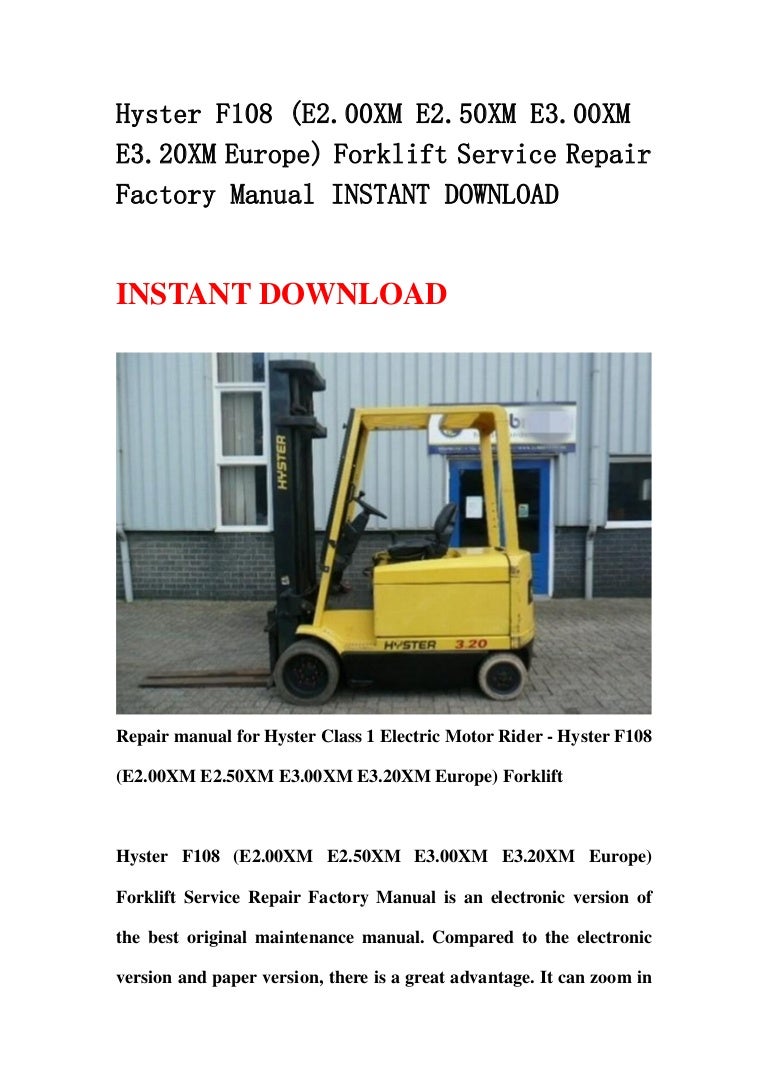 Hyster F108 (E2.00XM E2.50XM E3.00XM E3.20XM Europe) Forklift Service Repair Factory Manual INSTANT DOWNLOAD

INSTANT DOWNLOAD

HYSTER

HYSTER 3.20

Repair manual for Hyster Class 1 Electric Motor Rider - Hyster F108 (E2.00XM E2.50XM E3.00XM E3.20XM Europe) Forklift

Hyster F108 (E2.00XM E2.50XM E3.00XM E3.20XM Europe) Forklift Service Repair Factory Manual is an electronic version of the best original maintenance manual. Compared to the electronic version and paper version, there is a great advantage. It can zoom in